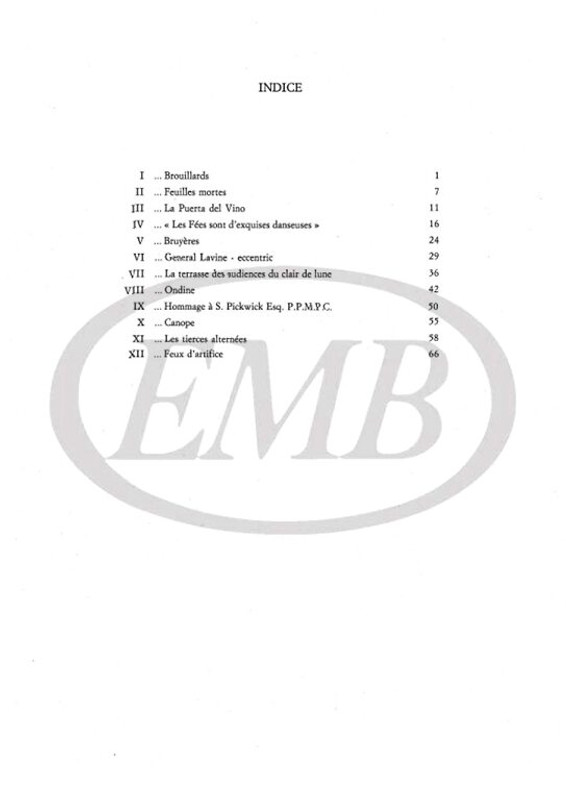 INDICE

I ... Brouillards 1
II ... Feuilles mortes 7
III ... La Puerta del Vino 11
IV ... « Les Fées sont d'exquises danseuses » 16
V ... Bruyères 24
VI ... General Lavine - eccentric 29
VII ... La terrasse des audiences du clair de lune 36
VIII ... Ondine 42
IX ... Hommage à S. Pickwick Esq. P.P.M.P.C. 50
X ... Canope 55
XI ... Les tierces alternées 58
XII ... Feux d'artifice 66

EMB